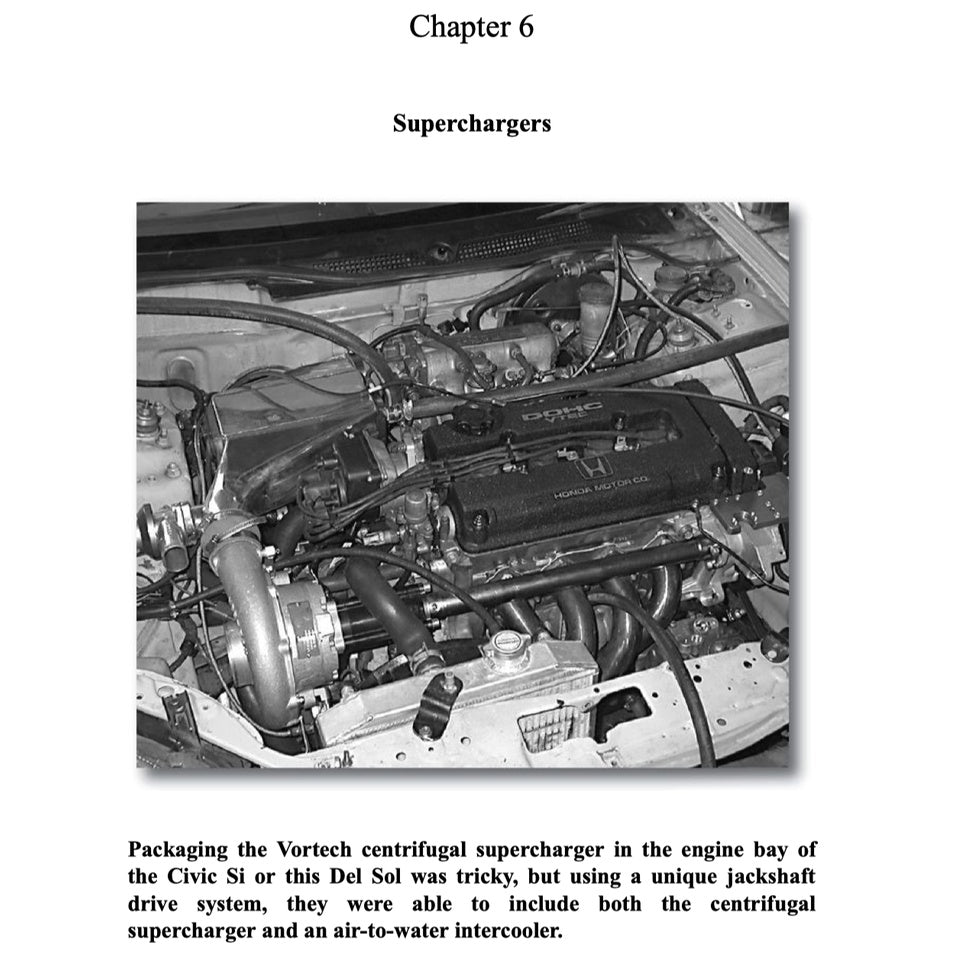 Chapter 6

Superchargers

DOHC
VTEC

HONDA MOTOR CO.

Packaging the Vortech centrifugal supercharger in the engine bay of the Civic Si or this Del Sol was tricky, but using a unique jackshaft drive system, they were able to include both the centrifugal supercharger and an air-to-water intercooler.